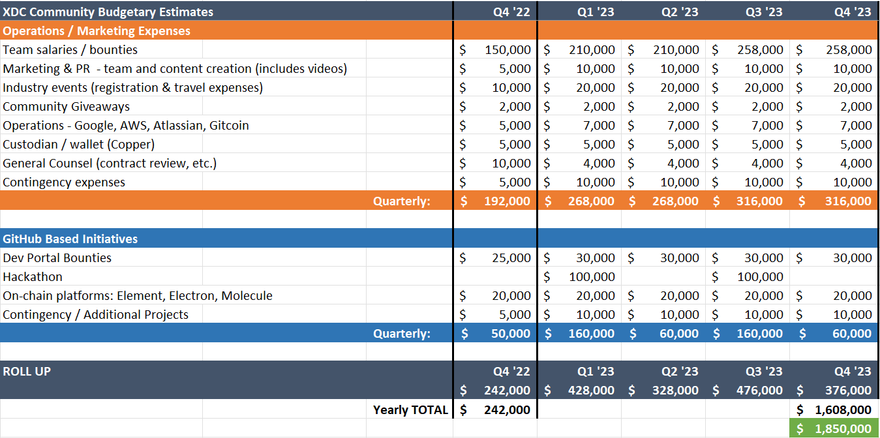 | XDC Community Budgetary Estimates | Q4 '22 | Q1 '23 | Q2 '23 | Q3 '23 | Q4 '23 |
|---|---|---|---|---|---|
| Operations / Marketing Expenses | | | | | |
| Team salaries / bounties | $ 150,000 | $ 210,000 | $ 210,000 | $ 258,000 | $ 258,000 |
| Marketing & PR - team and content creation (includes videos) | $ 5,000 | $ 10,000 | $ 10,000 | $ 10,000 | $ 10,000 |
| Industry events (registration & travel expenses) | $ 10,000 | $ 20,000 | $ 20,000 | $ 20,000 | $ 20,000 |
| Community Giveaways | $ 2,000 | $ 2,000 | $ 2,000 | $ 2,000 | $ 2,000 |
| Operations - Google, AWS, Atlassian, Gitcoin | $ 5,000 | $ 7,000 | $ 7,000 | $ 7,000 | $ 7,000 |
| Custodian / wallet (Copper) | $ 5,000 | $ 5,000 | $ 5,000 | $ 5,000 | $ 5,000 |
| General Counsel (contract review, etc.) | $ 10,000 | $ 4,000 | $ 4,000 | $ 4,000 | $ 4,000 |
| Contingency expenses | $ 5,000 | $ 10,000 | $ 10,000 | $ 10,000 | $ 10,000 |
| Quarterly: | $ 192,000 | $ 268,000 | $ 268,000 | $ 316,000 | $ 316,000 |
| | | | | | |
| GitHub Based Initiatives | | | | | |
| Dev Portal Bounties | $ 25,000 | $ 30,000 | $ 30,000 | $ 30,000 | $ 30,000 |
| Hackathon | | $ 100,000 | | $ 100,000 | |
| On-chain platforms: Element, Electron, Molecule | $ 20,000 | $ 20,000 | $ 20,000 | $ 20,000 | $ 20,000 |
| Contingency / Additional Projects | $ 5,000 | $ 10,000 | $ 10,000 | $ 10,000 | $ 10,000 |
| Quarterly: | $ 50,000 | $ 160,000 | $ 60,000 | $ 160,000 | $ 60,000 |
| | | | | | |
| ROLL UP | Q4 '22 | Q1 '23 | Q2 '23 | Q3 '23 | Q4 '23 |
| | $ 242,000 | $ 428,000 | $ 328,000 | $ 476,000 | $ 376,000 |
| Yearly TOTAL | $ 242,000 | | | | $ 1,608,000 |
| | | | | | $ 1,850,000 |